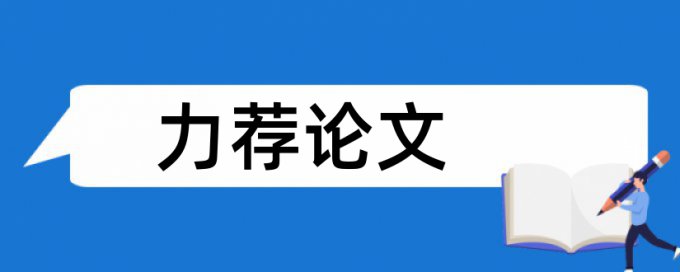 力荐论文